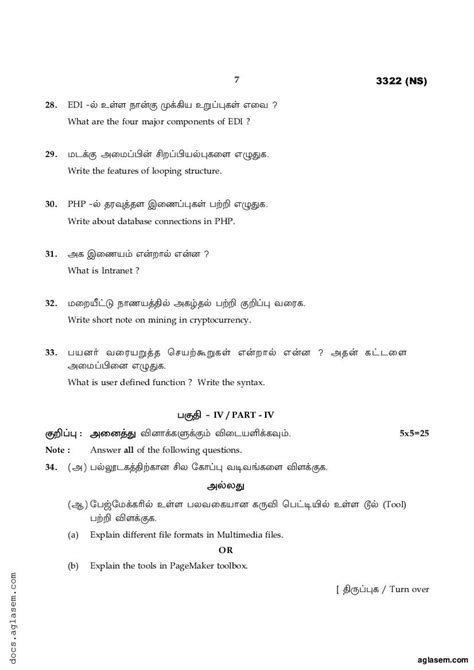 7

3322 (NS)

28. EDI -ல் உள்ள நான்கு முக்கிய உறுப்புகள் எவை ?
What are the four major components of EDI ?

29. மடக்கு அமைப்பின் சிறப்பியல்புகளை எழுதுக.
Write the features of looping structure.

30. PHP -ல் தரவுத்தள இணைப்புகள் பற்றி எழுதுக.
Write about database connections in PHP.

31. அக இணையம் என்றால் என்ன ?
What is Intranet ?

32. மறையீட்டு நாணயத்தில் அகழ்தல் பற்றி குறிப்பு வரைக.
Write short note on mining in cryptocurrency.

33. பயனர் வரையறுத்த செயற்கூறுகள் என்றால் என்ன ? அதன் கட்டளை அமைப்பினை எழுதுக.
What is user defined function ? Write the syntax.

பகுதி - IV / PART - IV

குறிப்பு : அனைத்து வினாக்களுக்கும் விடையளிக்கவும். 5x5=25

Note : Answer all of the following questions.

34. (அ) பல்லூடகத்திற்கான சில கோப்பு வடிவங்களை விளக்குக.

அல்லது

(ஆ) பேஜ்மேக்கரில் உள்ள பலவகையான கருவி பெட்டியில் உள்ள டூல் (Tool) பற்றி விளக்குக.

(a) Explain different file formats in Multimedia files.

OR

(b) Explain the tools in PageMaker toolbox.

[ திருப்புக / Turn over

docs.aglasem.com

aglasem.com